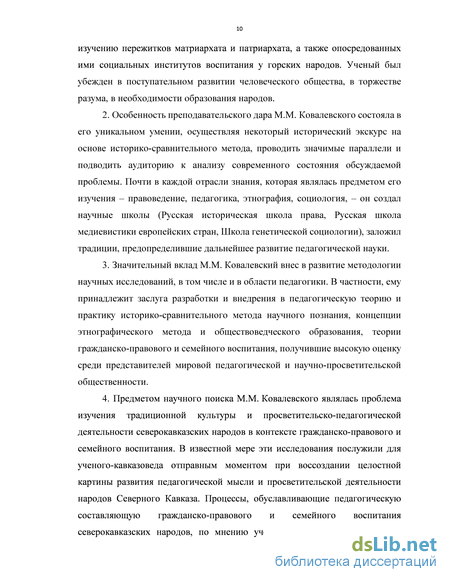 10

изучению пережитков матриархата и патриархата, а также опосредованных ими социальных институтов воспитания у горских народов. Ученый был убежден в поступательном развитии человеческого общества, в торжестве разума, в необходимости образования народов.

2. Особенность преподавательского дара М.М. Ковалевского состояла в его уникальном умении, осуществляя некоторый исторический экскурс на основе историко-сравнительного метода, проводить значимые параллели и подводить аудиторию к анализу современного состояния обсуждаемой проблемы. Почти в каждой отрасли знания, которая являлась предметом его изучения – правоведение, педагогика, этнография, социология, – он создал научные школы (Русская историческая школа права, Русская школа медиевистики европейских стран, Школа генетической социологии), заложил традиции, предопределившие дальнейшее развитие педагогической науки.

3. Значительный вклад М.М. Ковалевский внес в развитие методологии научных исследований, в том числе и в области педагогики. В частности, ему принадлежит заслуга разработки и внедрения в педагогическую теорию и практику историко-сравнительного метода научного познания, концепции этнографического метода и обществоведческого образования, теории гражданско-правового и семейного воспитания, получившие высокую оценку среди представителей мировой педагогической и научно-просветительской общественности.

4. Предметом научного поиска М.М. Ковалевского являлась проблема изучения традиционной культуры и просветительско-педагогической деятельности северокавказских народов в контексте гражданско-правового и семейного воспитания. В известной мере эти исследования послужили для ученого-кавказоведа отправным моментом при воссоздании целостной картины развития педагогической мысли и просветительской деятельности народов Северного Кавказа. Процессы, обуславливающие педагогическую составляющую гражданско-правового и семейного воспитания северокавказских народов, по мнению уч

dsLib.net
библиотека диссертаций